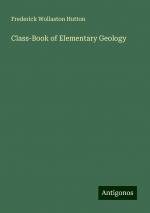 Frederick Wollaston Hutton

Class-Book of Elementary Geology

Antigonos